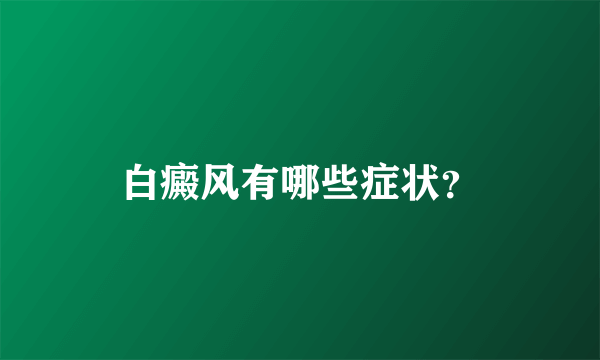 白癜风有哪些症状?